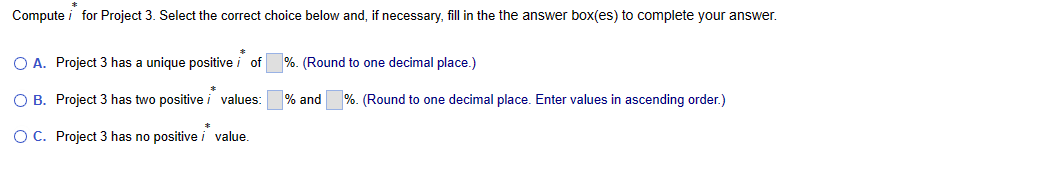 Compute $i^*$ for Project 3. Select the correct choice below and, if necessary, fill in the the answer box(es) to complete your answer.

A. Project 3 has a unique positive $i^*$ of %. (Round to one decimal place.)

B. Project 3 has two positive $i^*$ values: % and %. (Round to one decimal place. Enter values in ascending order.)

C. Project 3 has no positive $i^*$ value.